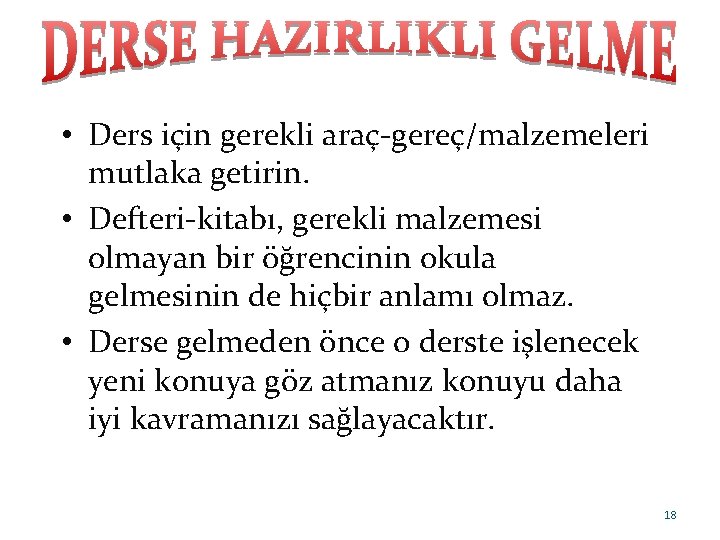 DERSE HAZIRLIKLI GELME

• Ders için gerekli araç-gereç/malzemeleri mutlaka getirin.
• Defteri-kitabı, gerekli malzemesi olmayan bir öğrencinin okula gelmesinin de hiçbir anlamı olmaz.
• Derse gelmeden önce o derste işlenecek yeni konuya göz atmanız konuyu daha iyi kavramanızı sağlayacaktır.

18